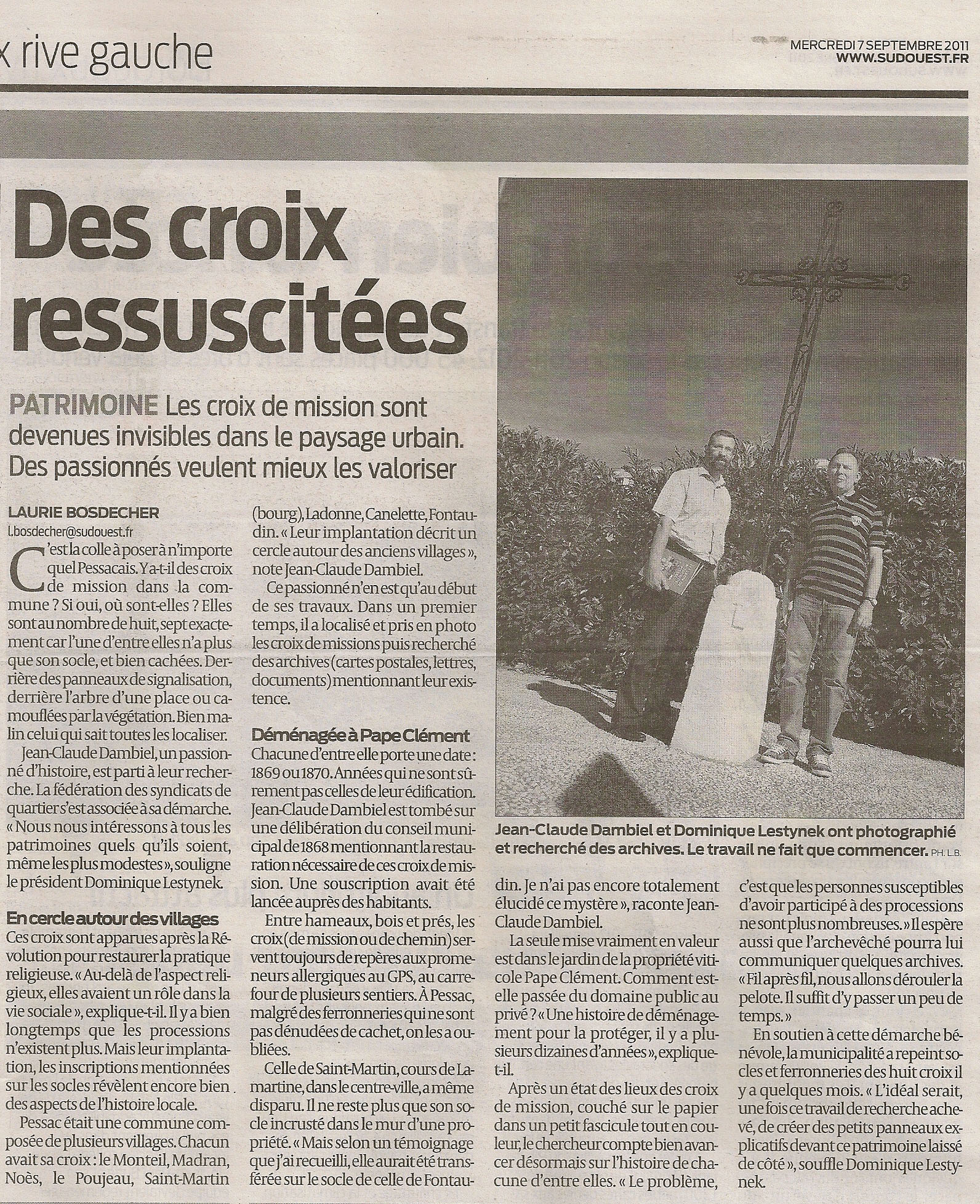 x rive gauche

MERCREDI 7 SEPTEMBRE 2011
WWW.SUDOUEST.FR

Des croix ressuscitées

PATRIMOINE Les croix de mission sont devenues invisibles dans le paysage urbain. Des passionnés veulent mieux les valoriser

LAURIE BOSDECHER
l.bosdecher@sudouest.fr

C'est la colle à poser à n'importe quel Pessacais. Y a-t-il des croix de mission dans la commune ? Si oui, où sont-elles ? Elles sont au nombre de huit, sept exactement car l'une d'entre elles n'a plus que son socle, et bien cachées. Derrière des panneaux de signalisation, derrière l'arbre d'une place ou camouflées par la végétation. Bien malin celui qui sait toutes les localiser.

Jean-Claude Dambiel, un passionné d'histoire, est parti à leur recherche. La fédération des syndicats de quartier s'est associée à sa démarche. « Nous nous intéressons à tous les patrimoines quels qu'ils soient, même les plus modestes », souligne le président Dominique Lestynek.

En cercle autour des villages
Ces croix sont apparues après la Révolution pour restaurer la pratique religieuse. « Au-delà de l'aspect religieux, elles avaient un rôle dans la vie sociale », explique-t-il. Il y a bien longtemps que les processions n'existent plus. Mais leur implantation, les inscriptions mentionnées sur les socles révèlent encore bien des aspects de l'histoire locale.

Pessac était une commune composée de plusieurs villages. Chacun avait sa croix : le Monteil, Madran, Noès, le Poujeau, Saint-Martin (bourg), Ladonne, Canelette, Fontaudin. « Leur implantation décrit un cercle autour des anciens villages », note Jean-Claude Dambiel.

Ce passionné n'en est qu'au début de ses travaux. Dans un premier temps, il a localisé et pris en photo les croix de missions puis recherché des archives (cartes postales, lettres, documents) mentionnant leur existence.

Déménagée à Pape Clément
Chacune d'entre elle porte une date : 1869 ou 1870. Années qui ne sont sûrement pas celles de leur édification. Jean-Claude Dambiel est tombé sur une délibération du conseil municipal de 1868 mentionnant la restauration nécessaire de ces croix de mission. Une souscription avait été lancée auprès des habitants.

Entre hameaux, bois et prés, les croix (de mission ou de chemin) servent toujours de repères aux promeneurs allergiques au GPS, au carrefour de plusieurs sentiers. À Pessac, malgré des ferronneries qui ne sont pas dénudées de cachet, on les a oubliées.

Celle de Saint-Martin, cours de Lamartine, dans le centre-ville, a même disparu. Il ne reste plus que son socle incrusté dans le mur d'une propriété. « Mais selon un témoignage que j'ai recueilli, elle aurait été transférée sur le socle de celle de Fontaudin. Je n'ai pas encore totalement élucidé ce mystère », raconte Jean-Claude Dambiel.

La seule mise vraiment en valeur est dans le jardin de la propriété viticole Pape Clément. Comment est-elle passée du domaine public au privé ? « Une histoire de déménagement pour la protéger, il y a plusieurs dizaines d'années », explique-t-il.

Après un état des lieux des croix de mission, couché sur le papier dans un petit fascicule tout en couleur, le chercheur compte bien avancer désormais sur l'histoire de chacune d'entre elles. « Le problème, c'est que les personnes susceptibles d'avoir participé à des processions ne sont plus nombreuses. » Il espère aussi que l'archevêché pourra lui communiquer quelques archives. « Fil après fil, nous allons dérouler la pelote. Il suffit d'y passer un peu de temps. »

En soutien à cette démarche bénévole, la municipalité a repeint socles et ferronneries des huit croix il y a quelques mois. « L'idéal serait, une fois ce travail de recherche achevé, de créer des petits panneaux explicatifs devant ce patrimoine laissé de côté », souffle Dominique Lestynek.

Jean-Claude Dambiel et Dominique Lestynek ont photographié et recherché des archives. Le travail ne fait que commencer. PH. L.B.